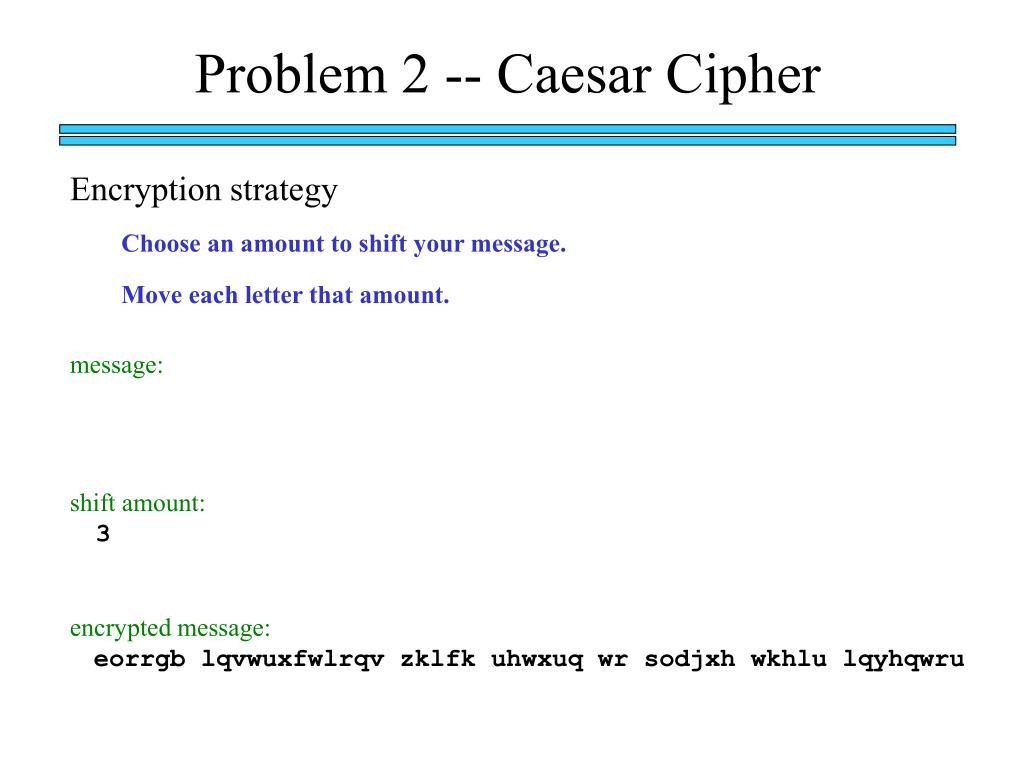 Problem 2 -- Caesar Cipher

Encryption strategy

Choose an amount to shift your message.

Move each letter that amount.

message:

shift amount:
3

encrypted message:
eorrgb lqvwuxfwlrqv zklfk uhwxuq wr sodjxh wkhlu lqyhqwru